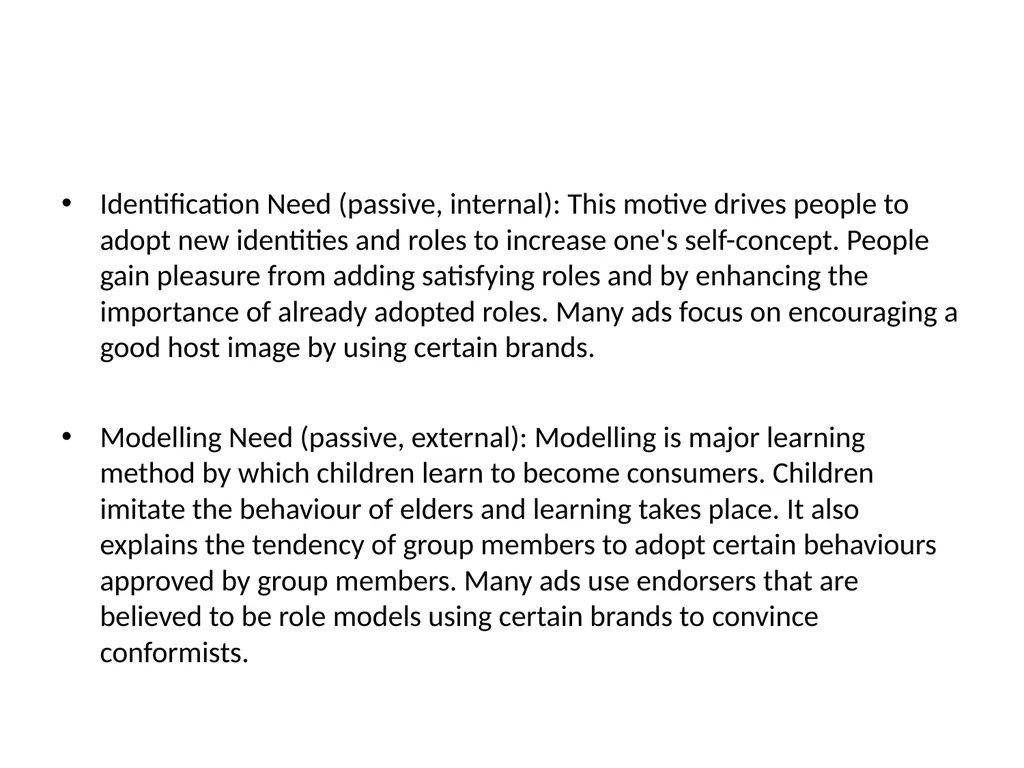 • Identification Need (passive, internal): This motive drives people to adopt new identities and roles to increase one's self-concept. People gain pleasure from adding satisfying roles and by enhancing the importance of already adopted roles. Many ads focus on encouraging a good host image by using certain brands.

• Modelling Need (passive, external): Modelling is major learning method by which children learn to become consumers. Children imitate the behaviour of elders and learning takes place. It also explains the tendency of group members to adopt certain behaviours approved by group members. Many ads use endorsers that are believed to be role models using certain brands to convince conformists.